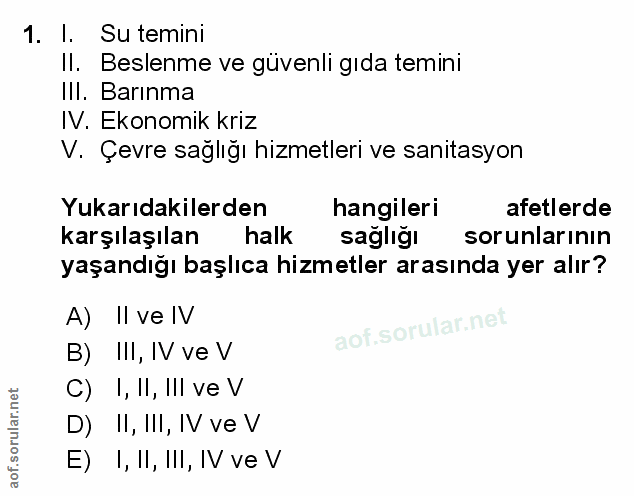 1. I. Su temini
II. Beslenme ve güvenli gıda temini
III. Barınma
IV. Ekonomik kriz
V. Çevre sağlığı hizmetleri ve sanitasyon

Yukarıdakilerden hangileri afetlerde karşılaşılan halk sağlığı sorunlarının yaşandığı başlıca hizmetler arasında yer alır?

A) II ve IV
B) III, IV ve V
C) I, II, III ve V
D) II, III, IV ve V
E) I, II, III, IV ve V

aof.sorular.net

aof.sorular.net